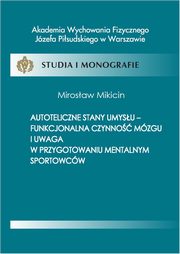 Akademia Wychowania Fizycznego
Józefa Piłsudskiego w Warszawie

STUDIA I MONOGRAFIE

Mirosław Mikicin

AUTOTELICZNE STANY UMYSŁU – FUNKCJONALNA CZYNNOŚĆ MÓZGU I UWAGA W PRZYGOTOWANIU MENTALNYM SPORTOWCÓW